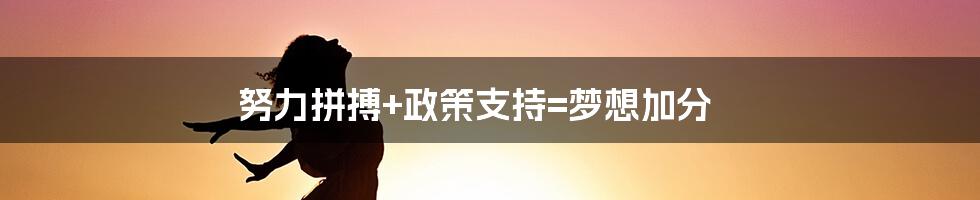 努力拼搏+政策支持=梦想加分